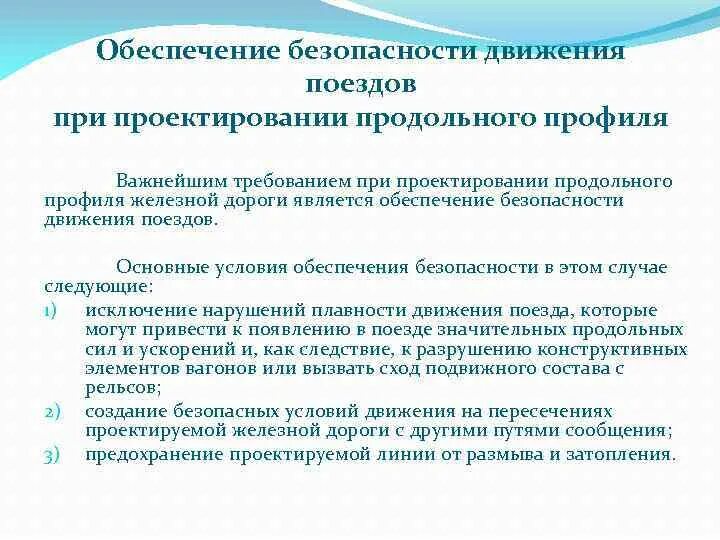 Обеспечение безопасности движения поездов
при проектировании продольного профиля

Важнейшим требованием при проектировании продольного профиля железной дороги является обеспечение безопасности движения поездов.

Основные условия обеспечения безопасности в этом случае следующие:

1) исключение нарушений плавности движения поезда, которые могут привести к появлению в поезде значительных продольных сил и ускорений и, как следствие, к разрушению конструктивных элементов вагонов или вызвать сход подвижного состава с рельсов;
2) создание безопасных условий движения на пересечениях проектируемой железной дороги с другими путями сообщения;
3) предохранение проектируемой линии от размыва и затопления.